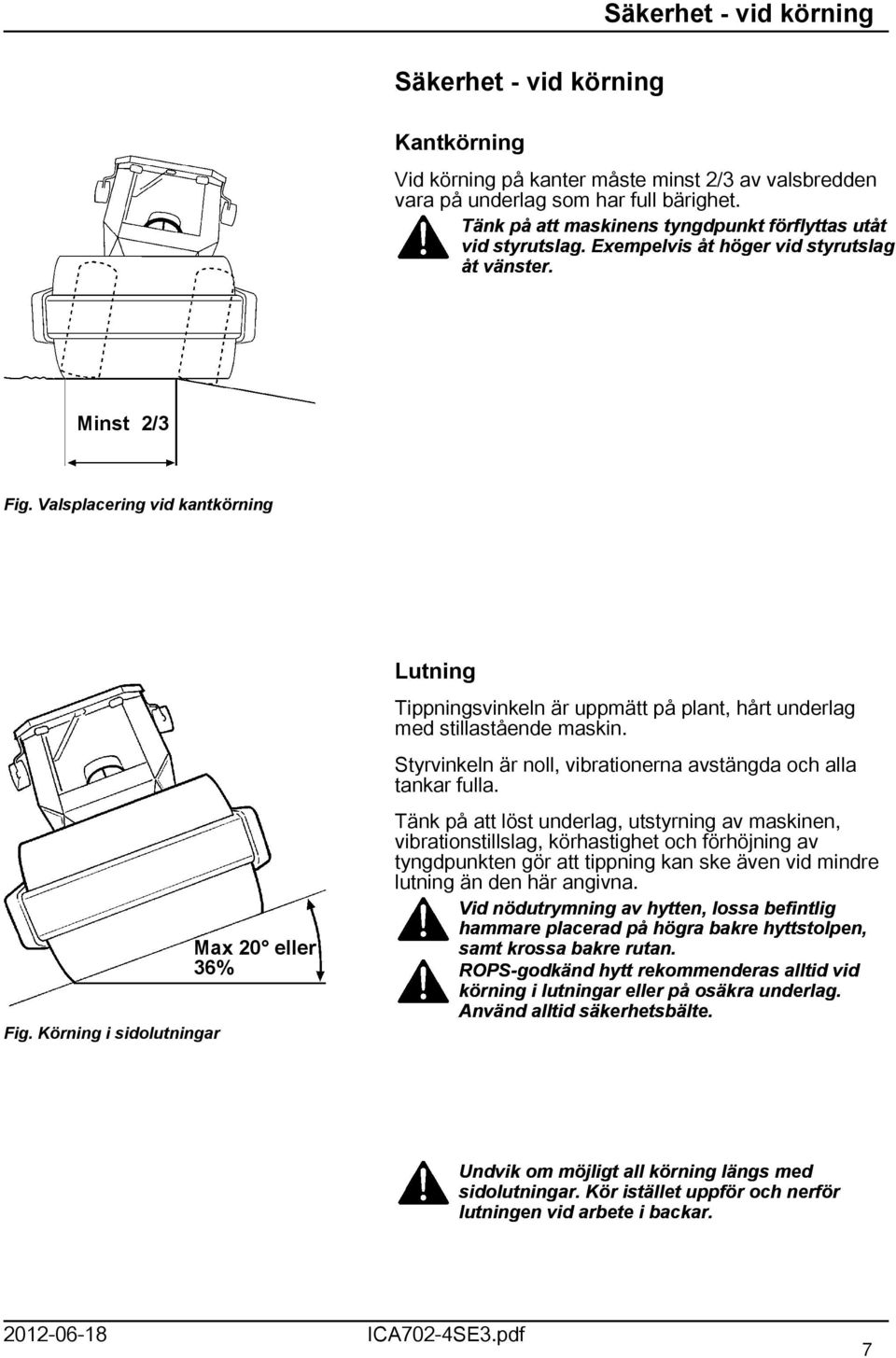 Säkerhet - vid körning

Säkerhet - vid körning

Kantkörning

Vid körning på kanter måste minst 2/3 av valsbredden vara på underlag som har full bärighet.

Tänk på att maskinens tyngdpunkt förflyttas utåt vid styrutslag. Exempelvis åt höger vid styrutslag åt vänster.

Minst 2/3

Fig. Valsplacering vid kantkörning

Lutning

Tippningsvinkeln är uppmätt på plant, hårt underlag med stillastående maskin.

Styrvinkeln är noll, vibrationerna avstängda och alla tankar fulla.

Tänk på att löst underlag, utstyrning av maskinen, vibrationstillslag, körhastighet och förhöjning av tyngdpunkten gör att tippning kan ske även vid mindre lutning än den här angivna.

Vid nödutrymning av hytten, lossa befintlig hammare placerad på högra bakre hyttstolpen, samt krossa bakre rutan.

ROPS-godkänd hytt rekommenderas alltid vid körning i lutningar eller på osäkra underlag. Använd alltid säkerhetsbälte.

Max 20° eller 36%

Fig. Körning i sidolutningar

Undvik om möjligt all körning längs med sidolutningar. Kör istället uppför och nerför lutningen vid arbete i backar.

2012-06-18 ICA702-4SE3.pdf 7